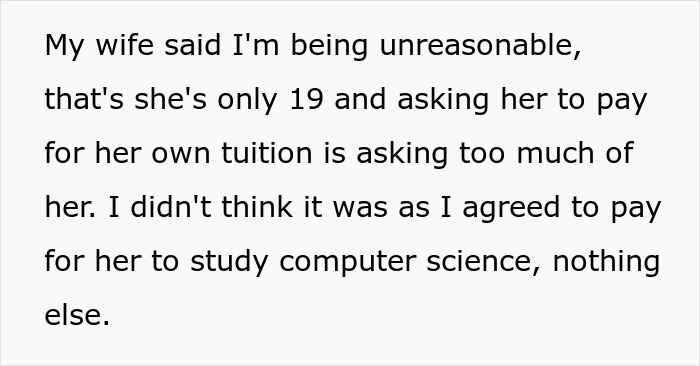 My wife said I'm being unreasonable, that's she's only 19 and asking her to pay for her own tuition is asking too much of her. I didn't think it was as I agreed to pay for her to study computer science, nothing else.